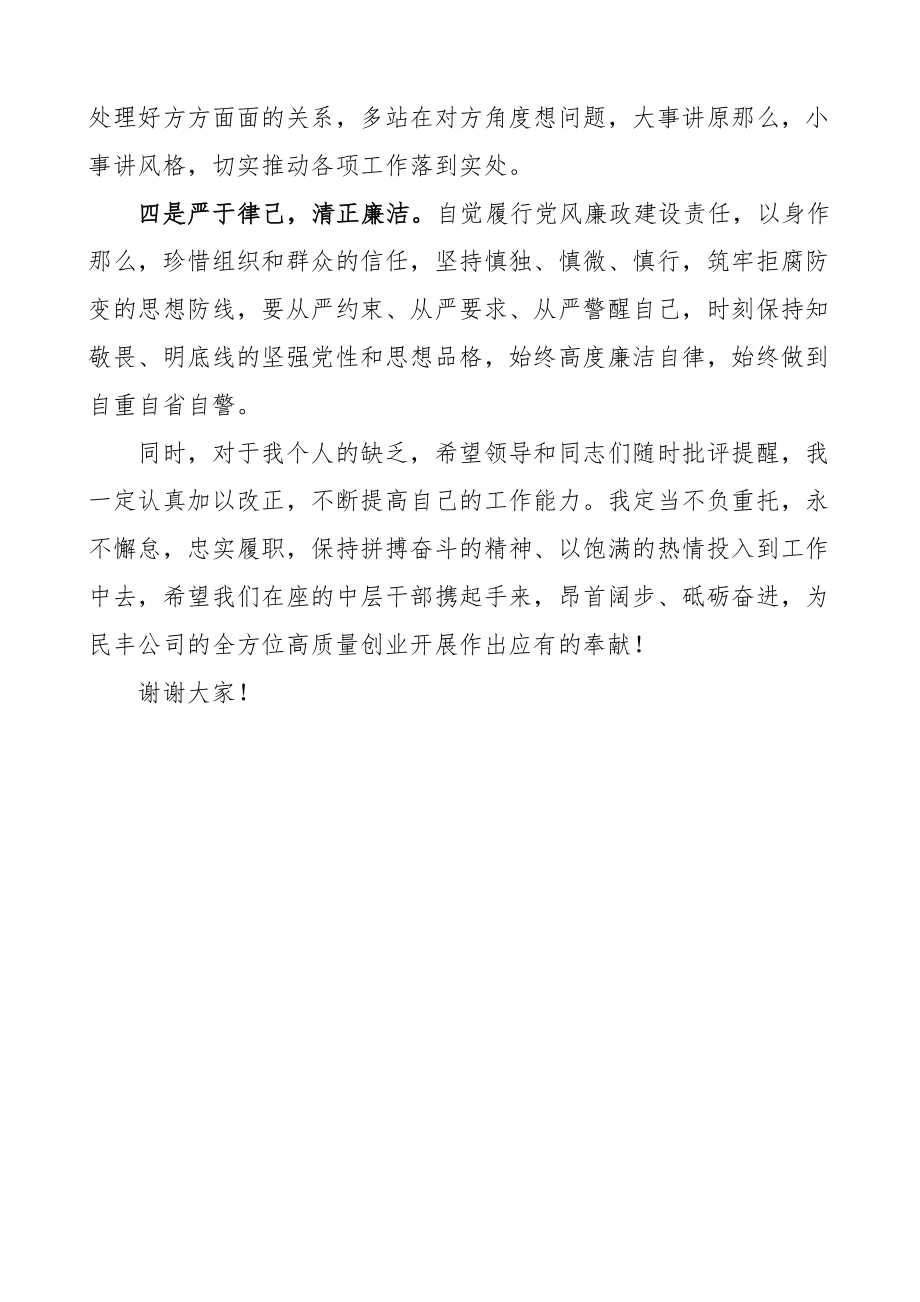 处理好方方面面的关系，多站在对方角度想问题，大事讲原那么，小事讲风格，切实推动各项工作落到实处。

四是严于律己，清正廉洁。自觉履行党风廉政建设责任，以身作那么，珍惜组织和群众的信任，坚持慎独、慎微、慎行，筑牢拒腐防变的思想防线，要从严约束、从严要求、从严警醒自己，时刻保持知敬畏、明底线的坚强党性和思想品格，始终高度廉洁自律，始终做到自重自省自警。

同时，对于我个人的缺乏，希望领导和同志们随时批评提醒，我一定认真加以改正，不断提高自己的工作能力。我定当不负重托，永不懈怠，忠实履职，保持拼搏奋斗的精神、以饱满的热情投入到工作中去，希望我们在座的中层干部携起手来，昂首阔步、砥砺奋进，为民丰公司的全方位高质量创业开展作出应有的奉献！

谢谢大家！